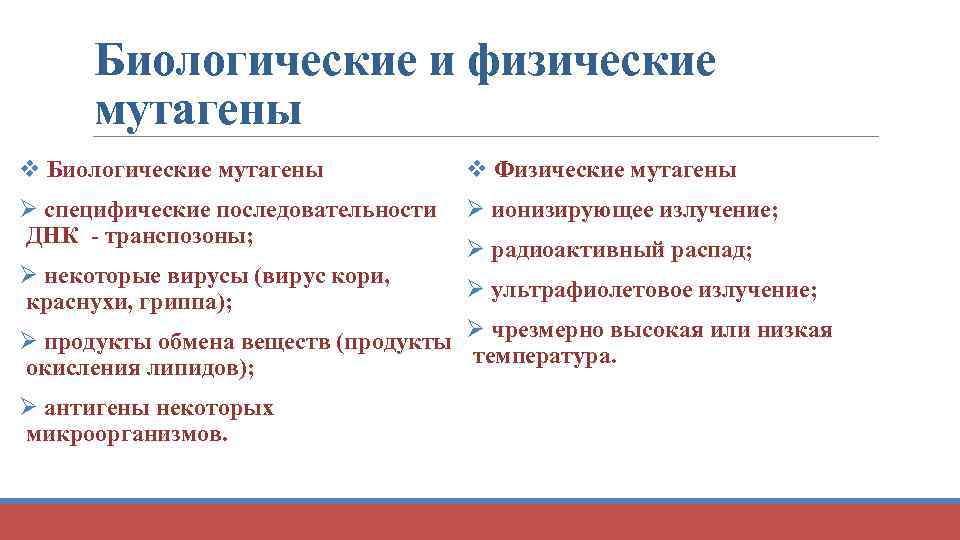 Биологические и физические мутагены

❖ Биологические мутагены

➢ специфические последовательности ДНК - транспозоны;

➢ некоторые вирусы (вирус кори, краснухи, гриппа);

➢ продукты обмена веществ (продукты окисления липидов);

➢ антигены некоторых микроорганизмов.

❖ Физические мутагены

➢ ионизирующее излучение;

➢ радиоактивный распад;

➢ ультрафиолетовое излучение;

➢ чрезмерно высокая или низкая температура.